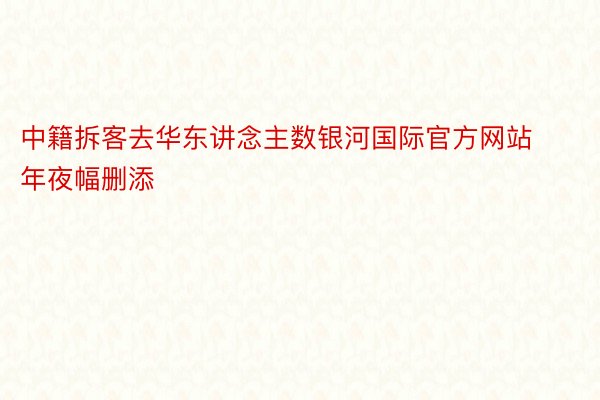 中籍拆客去华东讲念主数银河国际官方网站年夜幅删添